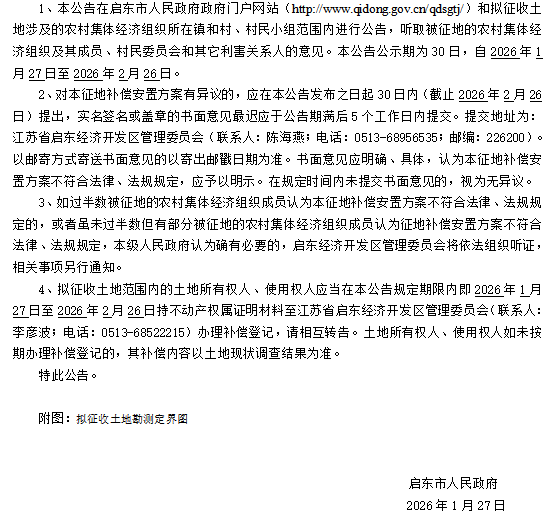 1、本公告在启东市人民政府政府门户网站（http://www.qidong.gov.cn/qdsgtj/）和拟征收土地涉及的农村集体经济组织所在镇和村、村民小组范围内进行公告，听取被征地的农村集体经济组织及其成员、村民委员会和其它利害关系人的意见。本公告公示期为30日，自2026年1月27日至2026年2月26日。

2、对本征地补偿安置方案有异议的，应在本公告发布之日起30日内（截止2026年2月26日）提出，实名签名或盖章的书面意见最迟应于公告期满后5个工作日内提交。提交地址为：江苏省启东经济开发区管理委员会（联系人：陈海燕；电话：0513-68956535；邮编：226200）。以邮寄方式寄送书面意见的以寄出邮戳日期为准。书面意见应明确、具体，认为本征地补偿安置方案不符合法律、法规规定，应予以明示。在规定时间内未提交书面意见的，视为无异议。

3、如过半数被征地的农村集体经济组织成员认为本征地补偿安置方案不符合法律、法规规定的，或者虽未过半数但有部分被征地的农村集体经济组织成员认为征地补偿安置方案不符合法律、法规规定，本级人民政府认为确有必要的，启东经济开发区管理委员会将依法组织听证，相关事项另行通知。

4、拟征收土地范围内的土地所有权人、使用权人应当在本公告规定期限内即2026年1月27日至2026年2月26日持不动产权属证明材料至江苏省启东经济开发区管理委员会（联系人：李彦波；电话：0513-68522215）办理补偿登记，请相互转告。土地所有权人、使用权人如未按期办理补偿登记的，其补偿内容以土地现状调查结果为准。

特此公告。

附图：拟征收土地勘测定界图

启东市人民政府

2026年1月27日